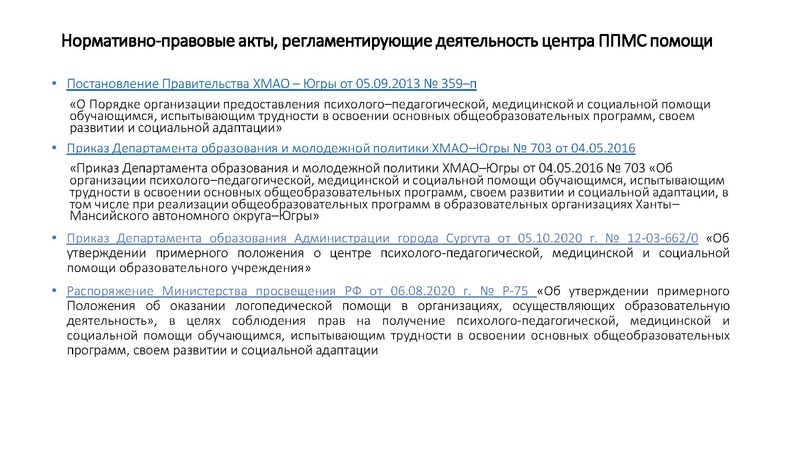 Нормативно-правовые акты, регламентирующие деятельность центра ППМС помощи

• Постановление Правительства ХМАО – Югры от 05.09.2013 № 359–п

«О Порядке организации предоставления психолого–педагогической, медицинской и социальной помощи обучающимся, испытывающим трудности в освоении основных общеобразовательных программ, своем развитии и социальной адаптации»

• Приказ Департамента образования и молодежной политики ХМАО–Югры № 703 от 04.05.2016

«Приказ Департамента образования и молодежной политики ХМАО–Югры от 04.05.2016 № 703 «Об организации психолого–педагогической, медицинской и социальной помощи обучающимся, испытывающим трудности в освоении основных общеобразовательных программ, своем развитии и социальной адаптации, в том числе при реализации общеобразовательных программ в образовательных организациях Ханты–Мансийского автономного округа–Югры»

• Приказ Департамента образования Администрации города Сургута от 05.10.2020 г. № 12-03-662/0 «Об утверждении примерного положения о центре психолого-педагогической, медицинской и социальной помощи образовательного учреждения»

• Распоряжение Министерства просвещения РФ от 06.08.2020 г. № Р-75 «Об утверждении примерного Положения об оказании логопедической помощи в организациях, осуществляющих образовательную деятельность», в целях соблюдения прав на получение психолого-педагогической, медицинской и социальной помощи обучающимся, испытывающим трудности в освоении основных общеобразовательных программ, своем развитии и социальной адаптации